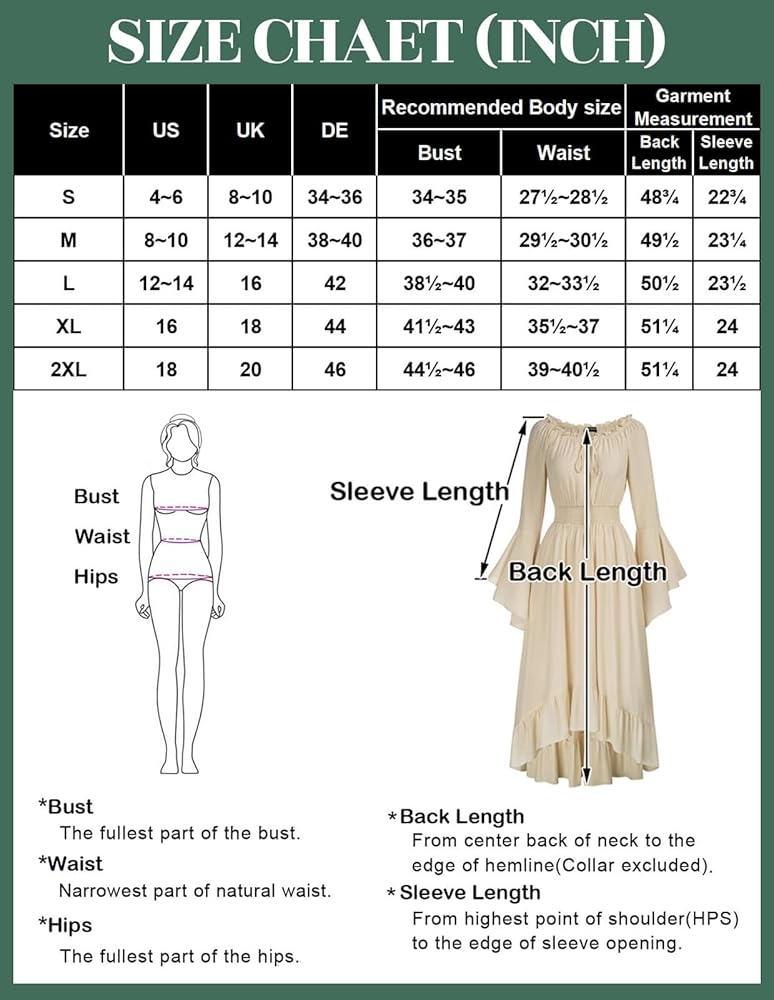 SIZE CHAET (INCH)

| Size | US | UK | DE | Recommended Body size: Bust | Recommended Body size: Waist | Garment Measurement: Back Length | Garment Measurement: Sleeve Length |
|---|---|---|---|---|---|---|---|
| S | 4~6 | 8~10 | 34~36 | 34~35 | 27½~28½ | 48¾ | 22¾ |
| M | 8~10 | 12~14 | 38~40 | 36~37 | 29½~30½ | 49½ | 23¼ |
| L | 12~14 | 16 | 42 | 38½~40 | 32~33½ | 50½ | 23½ |
| XL | 16 | 18 | 44 | 41½~43 | 35½~37 | 51¼ | 24 |
| 2XL | 18 | 20 | 46 | 44½~46 | 39~40½ | 51¼ | 24 |

Bust
Waist
Hips

Sleeve Length
Back Length

*Bust
The fullest part of the bust.
*Waist
Narrowest part of natural waist.
*Hips
The fullest part of the hips.

*Back Length
From center back of neck to the edge of hemline(Collar excluded).
*Sleeve Length
From highest point of shoulder(HPS) to the edge of sleeve opening.